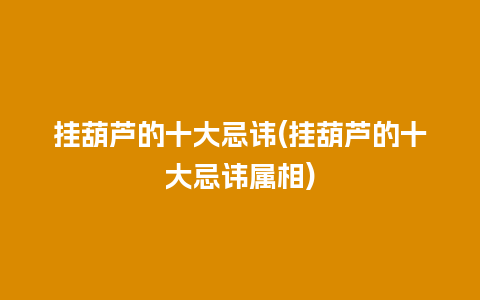 挂葫芦的十大忌讳(挂葫芦的十大忌讳属相)